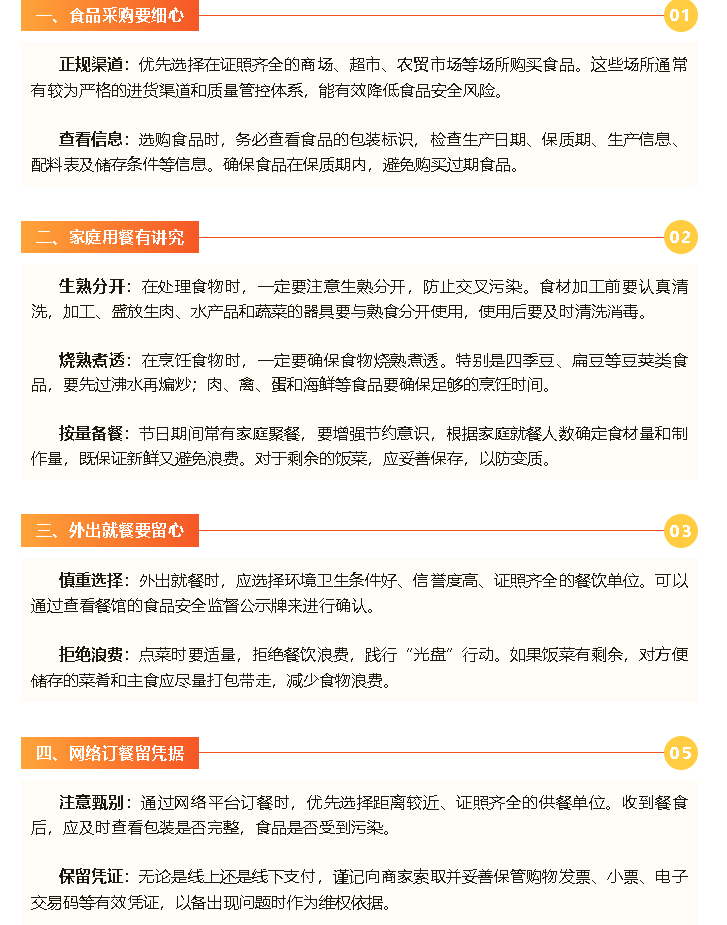 一、食品采购要细心

01

正规渠道：优先选择在证照齐全的商场、超市、农贸市场等场所购买食品。这些场所通常有较为严格的进货渠道和质量管控体系，能有效降低食品安全风险。

查看信息：选购食品时，务必查看食品的包装标识，检查生产日期、保质期、生产信息、配料表及储存条件等信息。确保食品在保质期内，避免购买过期食品。

二、家庭用餐有讲究

02

生熟分开：在处理食物时，一定要注意生熟分开，防止交叉污染。食材加工前要认真清洗，加工、盛放生肉、水产品和蔬菜的器具要与熟食分开使用，使用后要及时清洗消毒。

烧熟煮透：在烹饪食物时，一定要确保食物烧熟煮透。特别是四季豆、扁豆等豆荚类食品，要先过沸水再煸炒；肉、禽、蛋和海鲜等食品要确保足够的烹饪时间。

按量备餐：节日期间常有家庭聚餐，要增强节约意识，根据家庭就餐人数确定食材量和制作量，既保证新鲜又避免浪费。对于剩余的饭菜，应妥善保存，以防变质。

三、外出就餐要留心

03

慎重选择：外出就餐时，应选择环境卫生条件好、信誉度高、证照齐全的餐饮单位。可以通过查看餐馆的食品安全监督公示牌来进行确认。

拒绝浪费：点菜时要适量，拒绝餐饮浪费，践行“光盘”行动。如果饭菜有剩余，对方便储存的菜肴和主食应尽量打包带走，减少食物浪费。

四、网络订餐留凭据

05

注意甄别：通过网络平台订餐时，优先选择距离较近、证照齐全的供餐单位。收到餐食后，应及时查看包装是否完整，食品是否受到污染。

保留凭证：无论是线上还是线下支付，谨记向商家索取并妥善保管购物发票、小票、电子交易码等有效凭证，以备出现问题时作为维权依据。